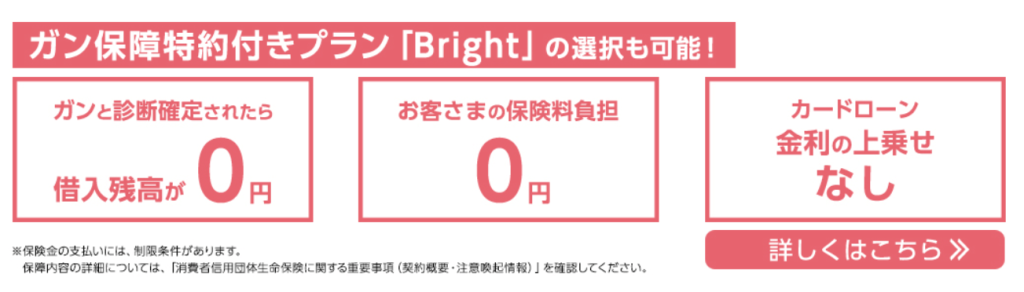 ガン保障特約付きプラン「Bright」の選択も可能！

ガンと診断確定されたら

借入残高が 0円

お客さまの保険料負担

0円

カードローン

金利の上乗せ

なし

※保険金の支払いには、制限条件があります。
保障内容の詳細については、「消費者信用団体生命保険に関する重要事項（契約概要・注意喚起情報）」を確認してください。

詳しくはこちら ≫